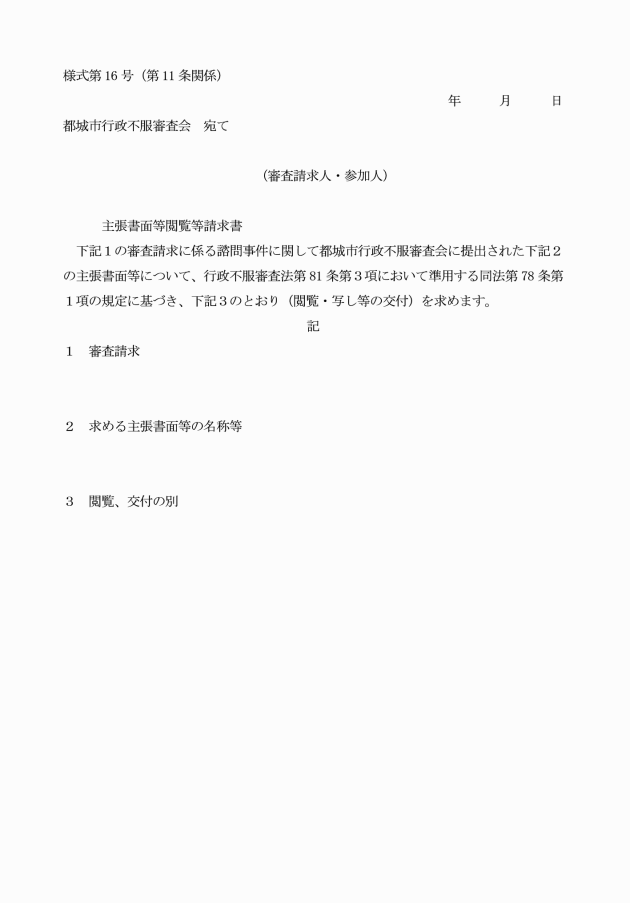 様式第16号（第11条関係）

年　　月　　日

都城市行政不服審査会　宛て

（審査請求人・参加人）

主張書面等閲覧等請求書

下記１の審査請求に係る諮問事件に関して都城市行政不服審査会に提出された下記２の主張書面等について、行政不服審査法第81条第３項において準用する同法第78条第１項の規定に基づき、下記３のとおり（閲覧・写し等の交付）を求めます。

記

１　審査請求

２　求める主張書面等の名称等

３　閲覧、交付の別